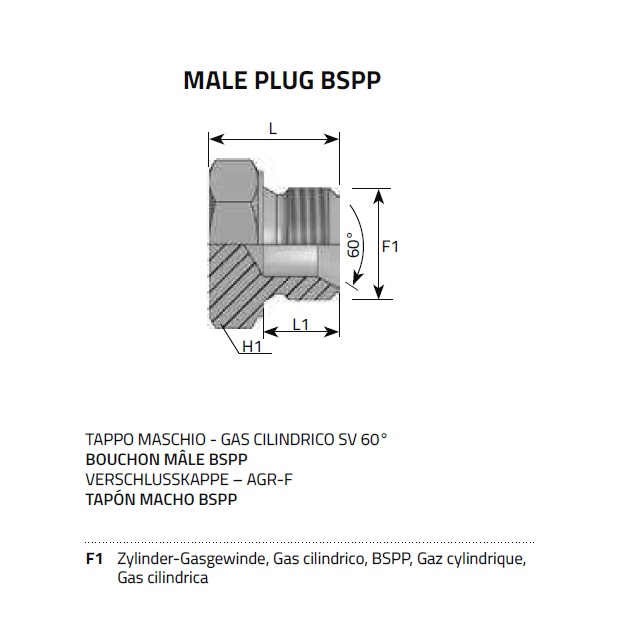 MALE PLUG BSPP

L

60°

F1

L1

H1

TAPPO MASCHIO - GAS CILINDRICO SV 60°
BOUCHON MÂLE BSPP
VERSCHLUSSKAPPE – AGR-F
TAPÓN MACHO BSPP

F1 Zylinder-Gasgewinde, Gas cilindrico, BSPP, Gaz cylindrique, Gas cilindrica